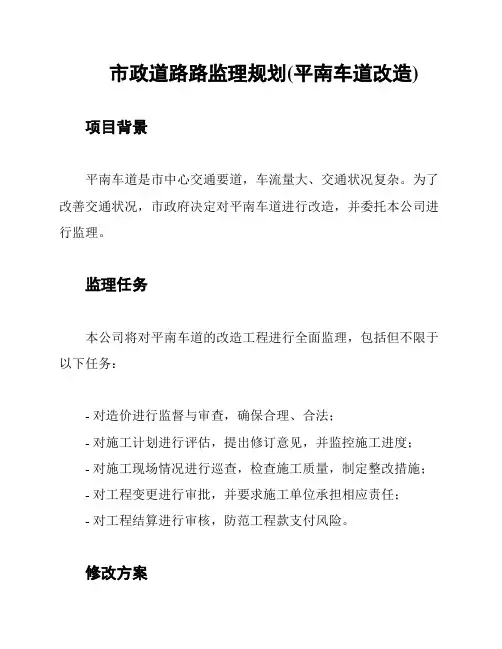 市政道路路监理规划(平南车道改造)

项目背景

平南车道是市中心交通要道，车流量大、交通状况复杂。为了改善交通状况，市政府决定对平南车道进行改造，并委托本公司进行监理。

监理任务

本公司将对平南车道的改造工程进行全面监理，包括但不限于以下任务：

- 对造价进行监督与审查，确保合理、合法；
- 对施工计划进行评估，提出修订意见，并监控施工进度；
- 对施工现场情况进行巡查，检查施工质量，制定整改措施；
- 对工程变更进行审批，并要求施工单位承担相应责任；
- 对工程结算进行审核，防范工程款支付风险。

修改方案